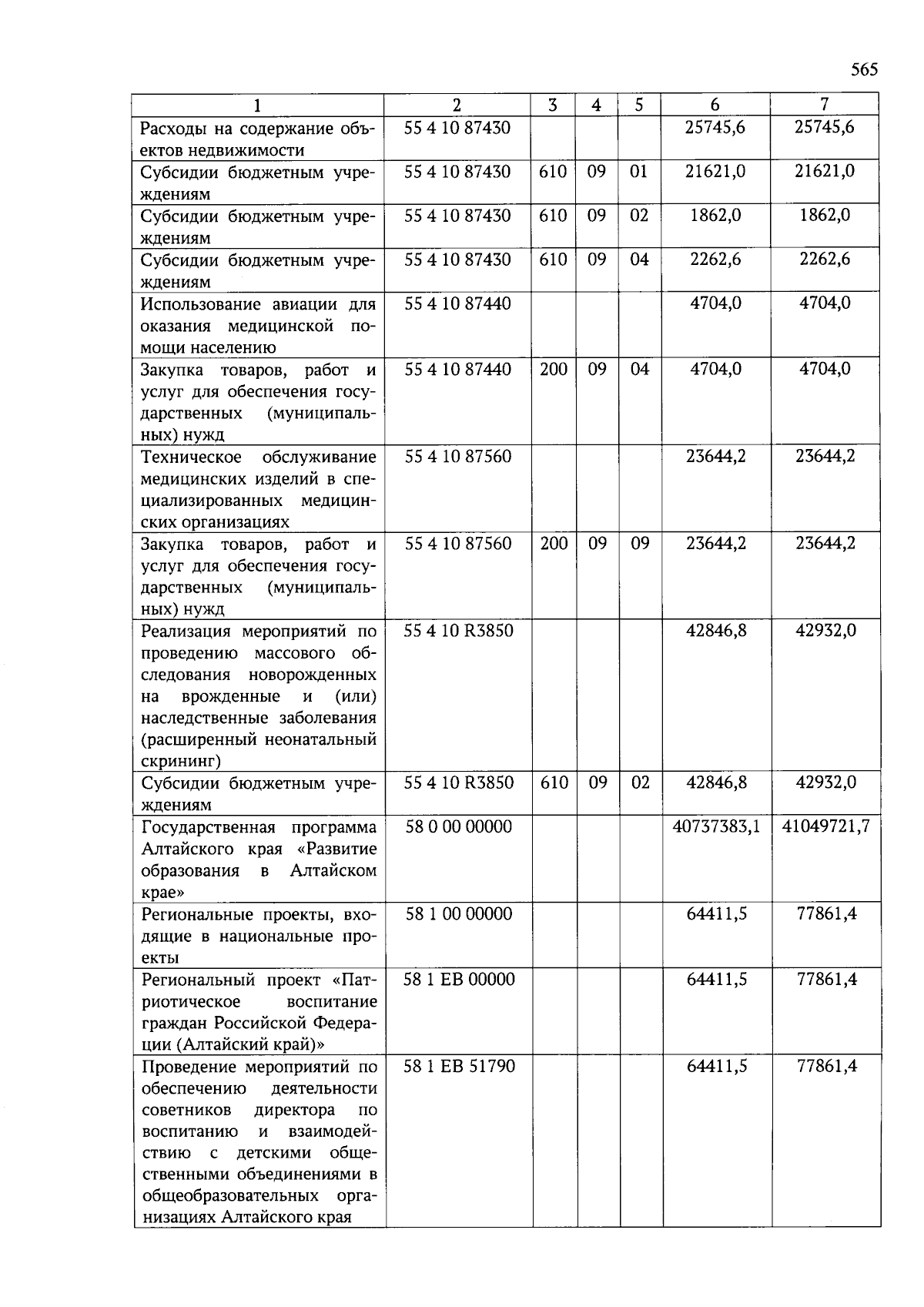 565

| 1 | 2 | 3 | 4 | 5 | 6 | 7 |
|---|---|---|---|---|---|---|
| Расходы на содержание объектов недвижимости | 55 4 10 87430 | | | | 25745,6 | 25745,6 |
| Субсидии бюджетным учреждениям | 55 4 10 87430 | 610 | 09 | 01 | 21621,0 | 21621,0 |
| Субсидии бюджетным учреждениям | 55 4 10 87430 | 610 | 09 | 02 | 1862,0 | 1862,0 |
| Субсидии бюджетным учреждениям | 55 4 10 87430 | 610 | 09 | 04 | 2262,6 | 2262,6 |
| Использование авиации для оказания медицинской помощи населению | 55 4 10 87440 | | | | 4704,0 | 4704,0 |
| Закупка товаров, работ и услуг для обеспечения государственных (муниципальных) нужд | 55 4 10 87440 | 200 | 09 | 04 | 4704,0 | 4704,0 |
| Техническое обслуживание медицинских изделий в специализированных медицинских организациях | 55 4 10 87560 | | | | 23644,2 | 23644,2 |
| Закупка товаров, работ и услуг для обеспечения государственных (муниципальных) нужд | 55 4 10 87560 | 200 | 09 | 09 | 23644,2 | 23644,2 |
| Реализация мероприятий по проведению массового обследования новорожденных на врожденные и (или) наследственные заболевания (расширенный неонатальный скрининг) | 55 4 10 R3850 | | | | 42846,8 | 42932,0 |
| Субсидии бюджетным учреждениям | 55 4 10 R3850 | 610 | 09 | 02 | 42846,8 | 42932,0 |
| Государственная программа Алтайского края «Развитие образования в Алтайском крае» | 58 0 00 00000 | | | | 40737383,1 | 41049721,7 |
| Региональные проекты, входящие в национальные проекты | 58 1 00 00000 | | | | 64411,5 | 77861,4 |
| Региональный проект «Патриотическое воспитание граждан Российской Федерации (Алтайский край)» | 58 1 EB 00000 | | | | 64411,5 | 77861,4 |
| Проведение мероприятий по обеспечению деятельности советников директора по воспитанию и взаимодействию с детскими общественными объединениями в общеобразовательных организациях Алтайского края | 58 1 EB 51790 | | | | 64411,5 | 77861,4 |